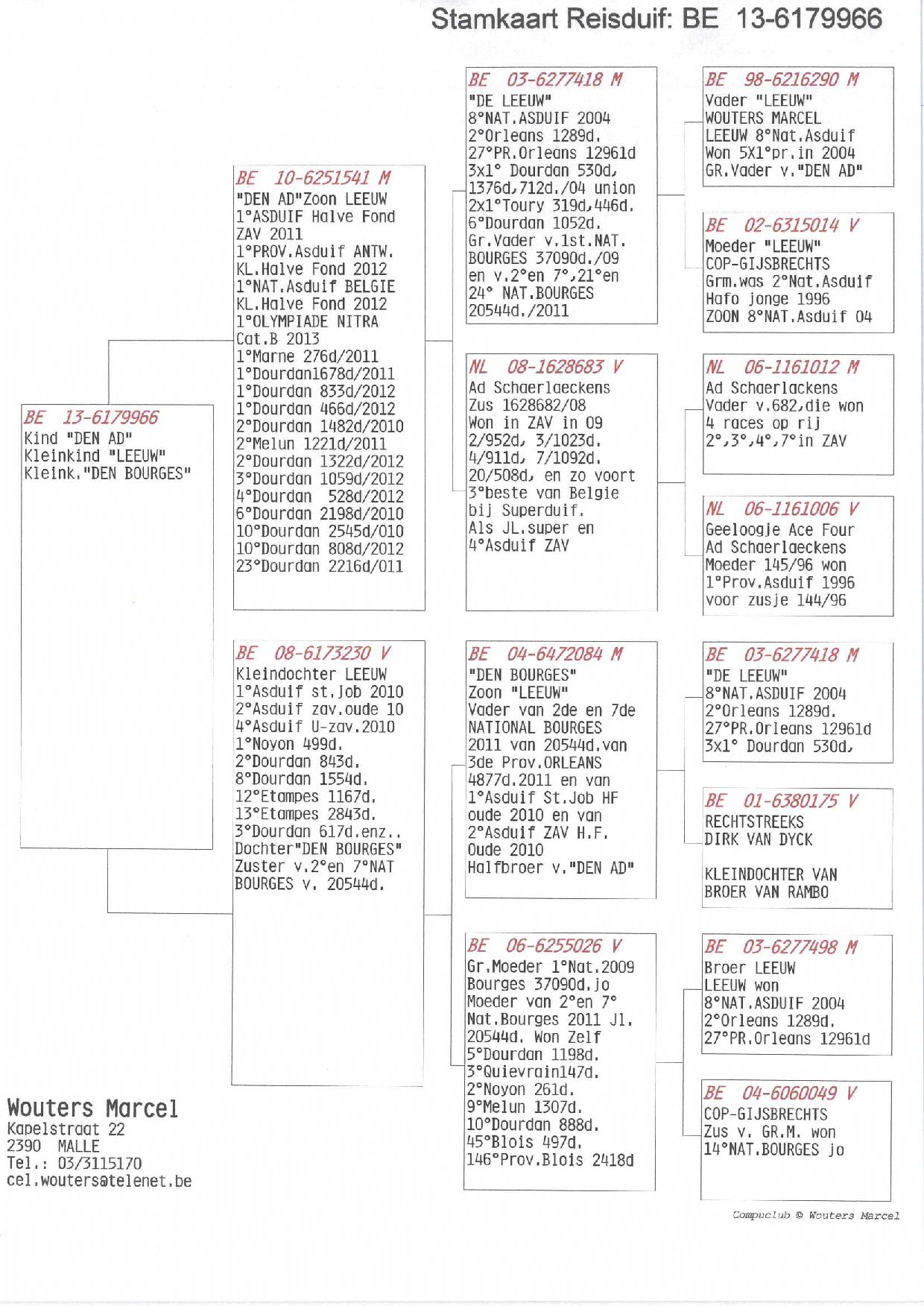 Stamkaart Reisduif: BE 13-6179966

BE 13-6179966
Kind "DEN AD"
Kleinkind "LEEUW"
Kleink."DEN BOURGES"

BE 10-6251541 M
"DEN AD"Zoon LEEUW
1°ASDUIF Halve Fond ZAV 2011
1°PROV.Asduif ANTW. KL.Halve Fond 2012
1°NAT.Asduif BELGIE KL.Halve Fond 2012
1°OLYMPIADE NITRA Cat.B 2013
1°Marne 276d/2011
1°Dourdan1678d/2011
1°Dourdan 833d/2012
1°Dourdan 466d/2012
2°Dourdan 1482d/2010
2°Melun 1221d/2011
2°Dourdan 1322d/2012
3°Dourdan 1059d/2012
4°Dourdan 528d/2012
6°Dourdan 2198d/2010
10°Dourdan 2545d/010
10°Dourdan 808d/2012
23°Dourdan 2216d/011

BE 08-6173230 V
Kleindochter LEEUW
1°Asduif st.Job 2010
2°Asduif zav.oude 10
4°Asduif U-zav.2010
1°Noyon 499d.
2°Dourdan 843d.
8°Dourdan 1554d.
12°Etampes 1167d.
13°Etampes 2843d.
3°Dourdan 617d.enz..
Dochter"DEN BOURGES"
Zuster v.2°en 7°NAT BOURGES v. 20544d.

BE 03-6277418 M
"DE LEEUW"
8°NAT.ASDUIF 2004
2°Orleans 1289d.
27°PR.Orleans 12961d
3x1° Dourdan 530d, 1376d,712d./04 union
2x1°Toury 319d,446d.
6°Dourdan 1052d.
Gr.Vader v.1st.NAT. BOURGES 37090d./09
en v.2°en 7°,21°en
24° NAT.BOURGES 20544d./2011

NL 08-1628683 V
Ad Schaerlaeckens
Zus 1628682/08
Won in ZAV in 09
2/952d, 3/1023d.
4/911d, 7/1092d.
20/508d, en zo voort
3°beste van Belgie bij Superduif.
Als JL.super en
4°Asduif ZAV

BE 04-6472084 M
"DEN BOURGES"
Zoon "LEEUW"
Vader van 2de en 7de NATIONAL BOURGES 2011 van 20544d.van 3de Prov.ORLEANS 4877d.2011 en van 1°Asduif St.Job HF oude 2010 en van 2°Asduif ZAV H.F. Oude 2010
Halfbroer v."DEN AD"

BE 06-6255026 V
Gr.Moeder 1°Nat.2009 Bourges 37090d.jo
Moeder van 2°en 7° Nat.Bourges 2011 Jl. 20544d. Won Zelf
5°Dourdan 1198d.
3°Quievrain147d.
2°Noyon 261d.
9°Melun 1307d.
10°Dourdan 888d.
45°Blois 497d.
146°Prov.Blois 2418d

BE 98-6216290 M
Vader "LEEUW"
WOUTERS MARCEL
LEEUW 8°Nat.Asduif
Won 5X1°pr.in 2004
GR.Vader v."DEN AD"

BE 02-6315014 V
Moeder "LEEUW"
COP-GIJSBRECHTS
Grm.was 2°Nat.Asduif
Hafo jonge 1996
ZOON 8°NAT.Asduif 04

NL 06-1161012 M
Ad Schaerlackens
Vader v.682,die won
4 races op rij
2°,3°,4°,7°in ZAV

NL 06-1161006 V
Geeloogje Ace Four
Ad Schaerlaeckens
Moeder 145/96 won
1°Prov.Asduif 1996
voor zusje 144/96

BE 03-6277418 M
"DE LEEUW"
8°NAT.ASDUIF 2004
2°Orleans 1289d.
27°PR.Orleans 12961d
3x1° Dourdan 530d,

BE 01-6380175 V
RECHTSTREEKS
DIRK VAN DYCK

KLEINDOCHTER VAN
BROER VAN RAMBO

BE 03-6277498 M
Broer LEEUW
LEEUW won
8°NAT.ASDUIF 2004
2°Orleans 1289d.
27°PR.Orleans 12961d

BE 04-6060049 V
COP-GIJSBRECHTS
Zus v. GR.M. won
14°NAT.BOURGES jo

Wouters Marcel
Kapelstraat 22
2390 MALLE
Tel.: 03/3115170
cel.wouters@telenet.be

Compuclub © Wouters Marcel